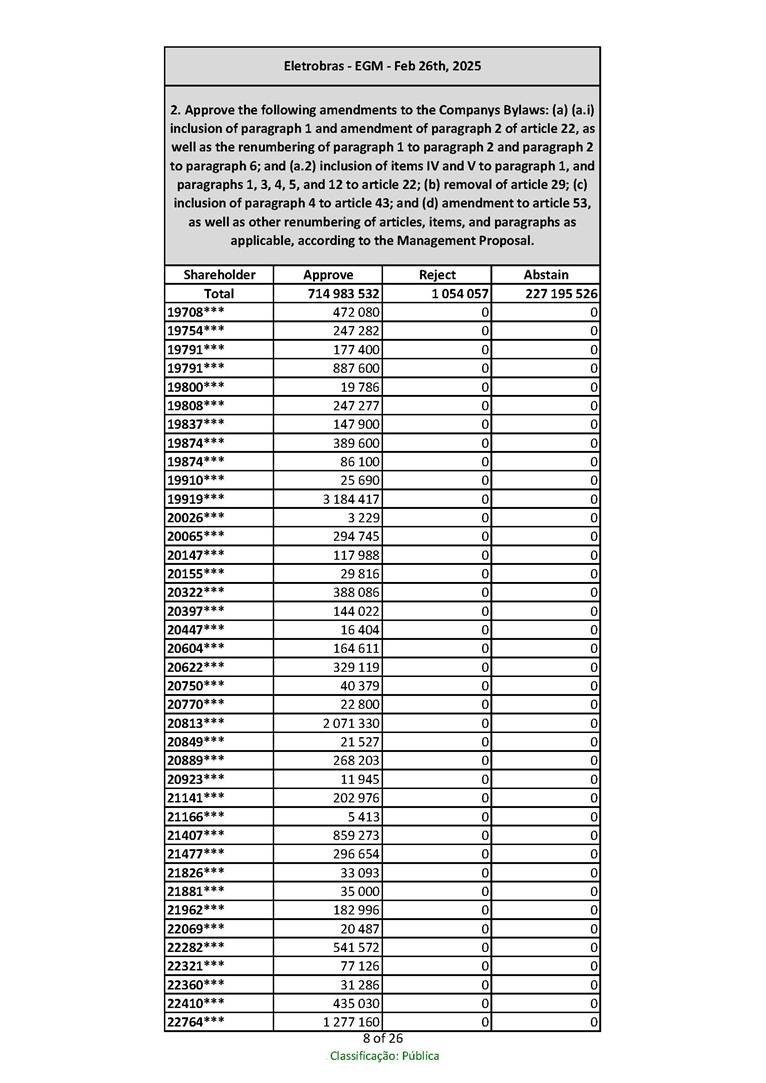 Eletrobras - EGM - Feb 26th, 2025

2. Approve the following amendments to the Companys Bylaws: (a) (a.i) inclusion of paragraph 1 and amendment of paragraph 2 of article 22, as well as the renumbering of paragraph 1 to paragraph 2 and paragraph 2 to paragraph 6; and (a.2) inclusion of items IV and V to paragraph 1, and paragraphs 1, 3, 4, 5, and 12 to article 22; (b) removal of article 29; (c) inclusion of paragraph 4 to article 43; and (d) amendment to article 53, as well as other renumbering of articles, items, and paragraphs as applicable, according to the Management Proposal.

| Shareholder | Approve | Reject | Abstain |
|---|---|---|---|
| Total | 714 983 532 | 1 054 057 | 227 195 526 |
| 19708*** | 472 080 | 0 | 0 |
| 19754*** | 247 282 | 0 | 0 |
| 19791*** | 177 400 | 0 | 0 |
| 19791*** | 887 600 | 0 | 0 |
| 19800*** | 19 786 | 0 | 0 |
| 19808*** | 247 277 | 0 | 0 |
| 19837*** | 147 900 | 0 | 0 |
| 19874*** | 389 600 | 0 | 0 |
| 19874*** | 86 100 | 0 | 0 |
| 19910*** | 25 690 | 0 | 0 |
| 19919*** | 3 184 417 | 0 | 0 |
| 20026*** | 3 229 | 0 | 0 |
| 20065*** | 294 745 | 0 | 0 |
| 20147*** | 117 988 | 0 | 0 |
| 20155*** | 29 816 | 0 | 0 |
| 20322*** | 388 086 | 0 | 0 |
| 20397*** | 144 022 | 0 | 0 |
| 20447*** | 16 404 | 0 | 0 |
| 20604*** | 164 611 | 0 | 0 |
| 20622*** | 329 119 | 0 | 0 |
| 20750*** | 40 379 | 0 | 0 |
| 20770*** | 22 800 | 0 | 0 |
| 20813*** | 2 071 330 | 0 | 0 |
| 20849*** | 21 527 | 0 | 0 |
| 20889*** | 268 203 | 0 | 0 |
| 20923*** | 11 945 | 0 | 0 |
| 21141*** | 202 976 | 0 | 0 |
| 21166*** | 5 413 | 0 | 0 |
| 21407*** | 859 273 | 0 | 0 |
| 21477*** | 296 654 | 0 | 0 |
| 21826*** | 33 093 | 0 | 0 |
| 21881*** | 35 000 | 0 | 0 |
| 21962*** | 182 996 | 0 | 0 |
| 22069*** | 20 487 | 0 | 0 |
| 22282*** | 541 572 | 0 | 0 |
| 22321*** | 77 126 | 0 | 0 |
| 22360*** | 31 286 | 0 | 0 |
| 22410*** | 435 030 | 0 | 0 |
| 22764*** | 1 277 160 | 0 | 0 |

8 of 26
Classificação: Pública